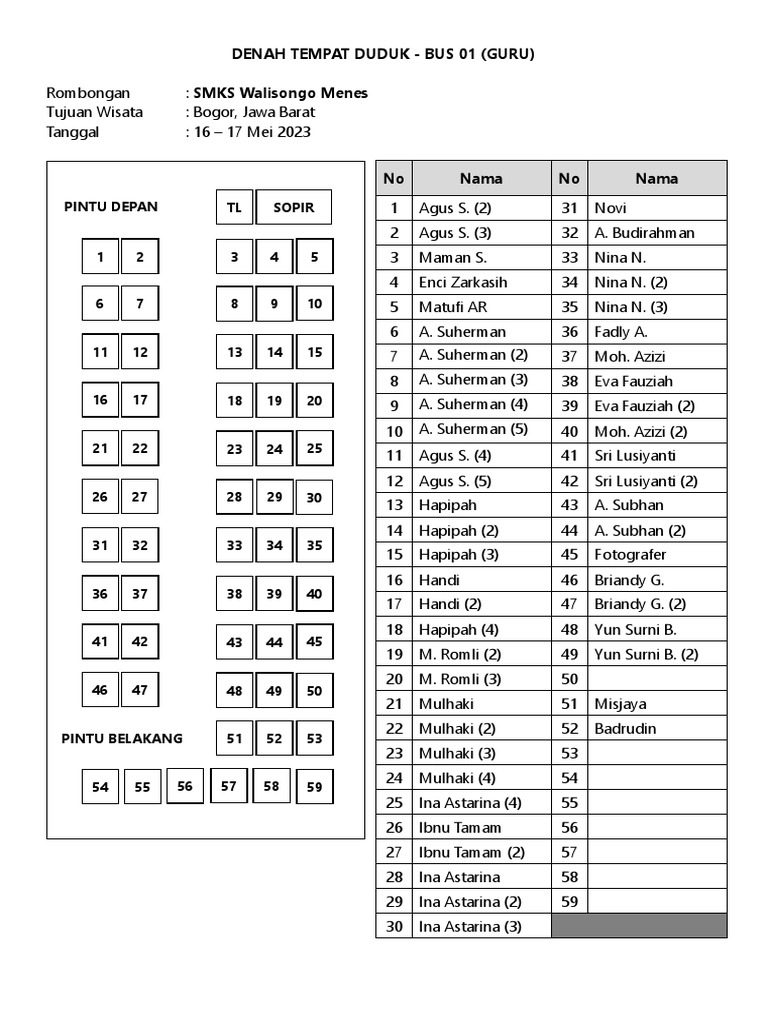 DENAH TEMPAT DUDUK - BUS 01 (GURU)

Rombongan : SMKS Walisongo Menes
Tujuan Wisata : Bogor, Jawa Barat
Tanggal : 16 – 17 Mei 2023

PINTU DEPAN

TL SOPIR

1 2 3 4 5
6 7 8 9 10
11 12 13 14 15
16 17 18 19 20
21 22 23 24 25
26 27 28 29 30
31 32 33 34 35
36 37 38 39 40
41 42 43 44 45
46 47 48 49 50

PINTU BELAKANG

51 52 53
54 55 56 57 58 59

| No | Nama | No | Nama |
|---|---|---|---|
| 1 | Agus S. (2) | 31 | Novi |
| 2 | Agus S. (3) | 32 | A. Budirahman |
| 3 | Maman S. | 33 | Nina N. |
| 4 | Enci Zarkasih | 34 | Nina N. (2) |
| 5 | Matufi AR | 35 | Nina N. (3) |
| 6 | A. Suherman | 36 | Fadly A. |
| 7 | A. Suherman (2) | 37 | Moh. Azizi |
| 8 | A. Suherman (3) | 38 | Eva Fauziah |
| 9 | A. Suherman (4) | 39 | Eva Fauziah (2) |
| 10 | A. Suherman (5) | 40 | Moh. Azizi (2) |
| 11 | Agus S. (4) | 41 | Sri Lusiyanti |
| 12 | Agus S. (5) | 42 | Sri Lusiyanti (2) |
| 13 | Hapipah | 43 | A. Subhan |
| 14 | Hapipah (2) | 44 | A. Subhan (2) |
| 15 | Hapipah (3) | 45 | Fotografer |
| 16 | Handi | 46 | Briandy G. |
| 17 | Handi (2) | 47 | Briandy G. (2) |
| 18 | Hapipah (4) | 48 | Yun Surni B. |
| 19 | M. Romli (2) | 49 | Yun Surni B. (2) |
| 20 | M. Romli (3) | 50 | |
| 21 | Mulhaki | 51 | Misjaya |
| 22 | Mulhaki (2) | 52 | Badrudin |
| 23 | Mulhaki (3) | 53 | |
| 24 | Mulhaki (4) | 54 | |
| 25 | Ina Astarina (4) | 55 | |
| 26 | Ibnu Tamam | 56 | |
| 27 | Ibnu Tamam (2) | 57 | |
| 28 | Ina Astarina | 58 | |
| 29 | Ina Astarina (2) | 59 | |
| 30 | Ina Astarina (3) | | |